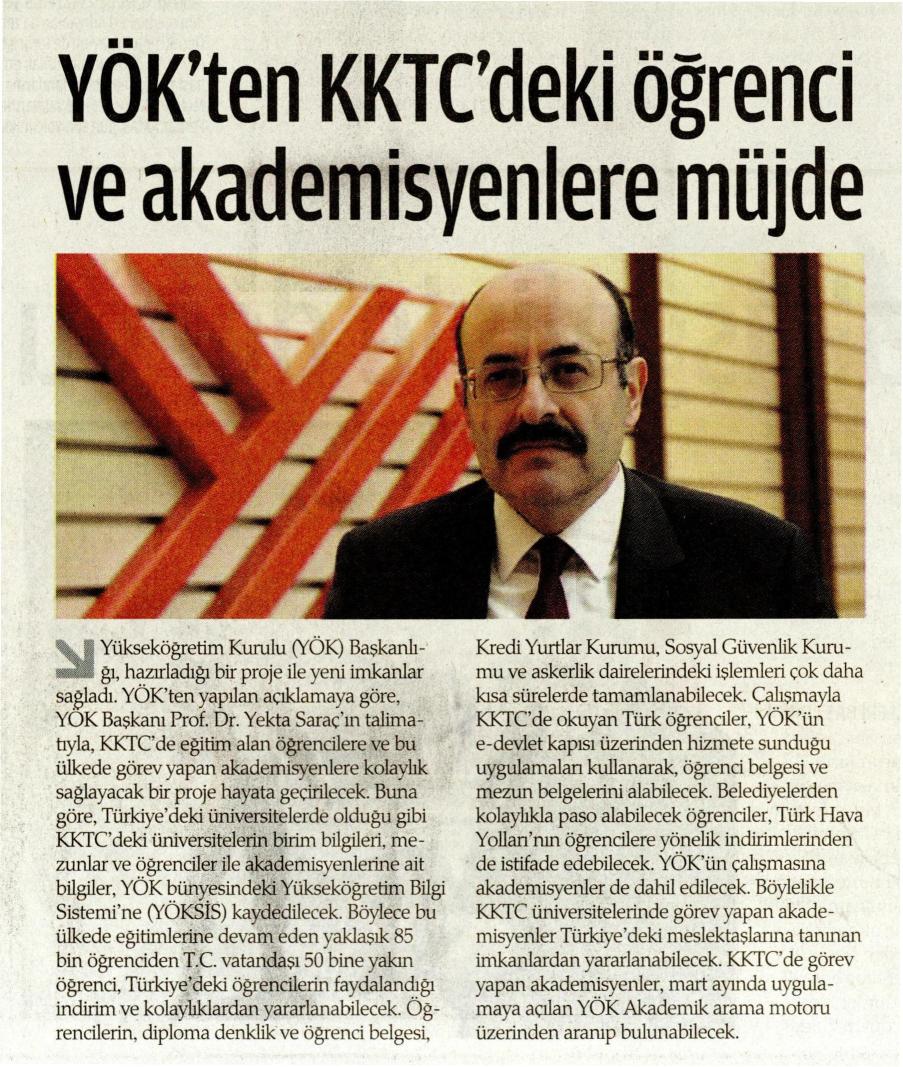 YÖK'ten KKTC'deki öğrenci ve akademisyenlere müjde

Yükseköğretim Kurulu (YÖK) Başkanlığı, hazırladığı bir proje ile yeni imkanlar sağladı. YÖK'ten yapılan açıklamaya göre, YÖK Başkanı Prof. Dr. Yekta Saraç'ın talimatıyla, KKTC'de eğitim alan öğrencilere ve bu ülkede görev yapan akademisyenlere kolaylık sağlayacak bir proje hayata geçirilecek. Buna göre, Türkiye'deki üniversitelerde olduğu gibi KKTC'deki üniversitelerin birim bilgileri, mezunlar ve öğrenciler ile akademisyenlerine ait bilgiler, YÖK bünyesindeki Yükseköğretim Bilgi Sistemi'ne (YÖKSİS) kaydedilecek. Böylece bu ülkede eğitimlerine devam eden yaklaşık 85 bin öğrenciden T.C. vatandaşı 50 bine yakın öğrenci, Türkiye'deki öğrencilerin faydalandığı indirim ve kolaylıklardan yararlanabilecek. Öğrencilerin, diploma denklik ve öğrenci belgesi, Kredi Yurtlar Kurumu, Sosyal Güvenlik Kurumu ve askerlik dairelerindeki işlemleri çok daha kısa sürelerde tamamlanabilecek. Çalışmayla KKTC'de okuyan Türk öğrenciler, YÖK'ün e-devlet kapısı üzerinden hizmete sunduğu uygulamaları kullanarak, öğrenci belgesi ve mezun belgelerini alabilecek. Belediyelerden kolaylıkla paso alabilecek öğrenciler, Türk Hava Yolları'nın öğrencilere yönelik indirimlerinden de istifade edebilecek. YÖK'ün çalışmasına akademisyenler de dahil edilecek. Böylelikle KKTC üniversitelerinde görev yapan akademisyenler Türkiye'deki meslektaşlarına tanınan imkanlardan yararlanabilecek. KKTC'de görev yapan akademisyenler, mart ayında uygulamaya açılan YÖK Akademik arama motoru üzerinden aranıp bulunabilecek.